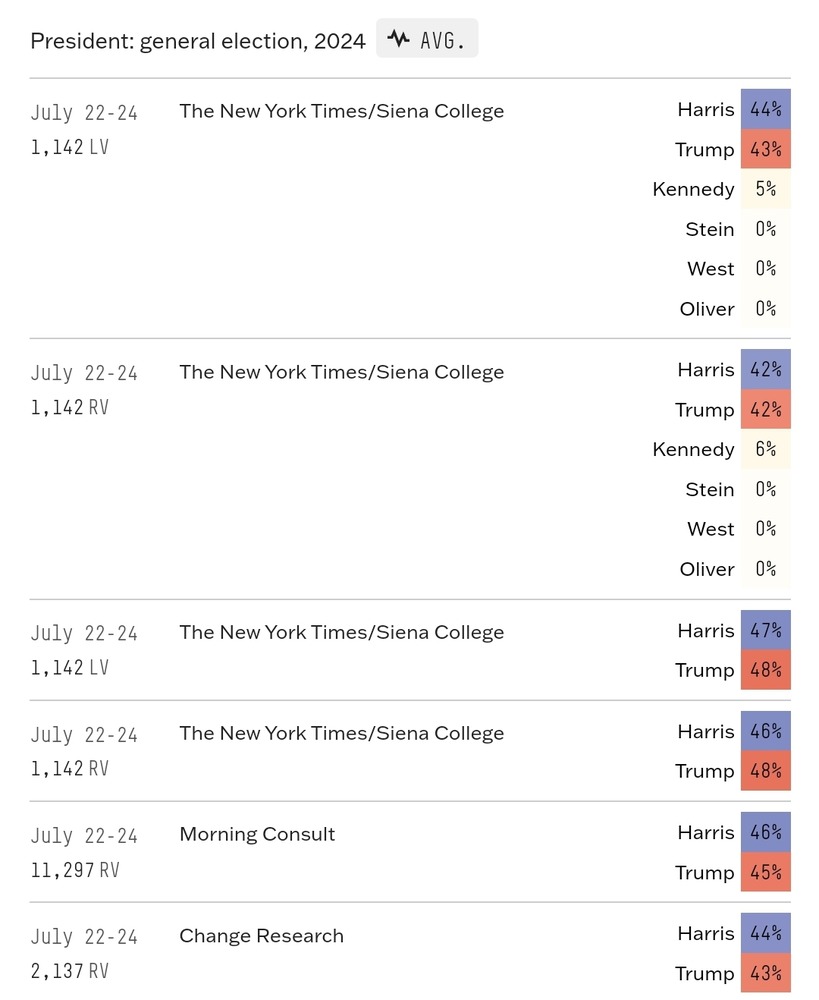 President: general election, 2024 AVG.

| | | | |
|---|---|---|---|
| July 22-24 1,142 LV | The New York Times/Siena College | Harris | 44% |
| | | Trump | 43% |
| | | Kennedy | 5% |
| | | Stein | 0% |
| | | West | 0% |
| | | Oliver | 0% |
| July 22-24 1,142 RV | The New York Times/Siena College | Harris | 42% |
| | | Trump | 42% |
| | | Kennedy | 6% |
| | | Stein | 0% |
| | | West | 0% |
| | | Oliver | 0% |
| July 22-24 1,142 LV | The New York Times/Siena College | Harris | 47% |
| | | Trump | 48% |
| July 22-24 1,142 RV | The New York Times/Siena College | Harris | 46% |
| | | Trump | 48% |
| July 22-24 11,297 RV | Morning Consult | Harris | 46% |
| | | Trump | 45% |
| July 22-24 2,137 RV | Change Research | Harris | 44% |
| | | Trump | 43% |